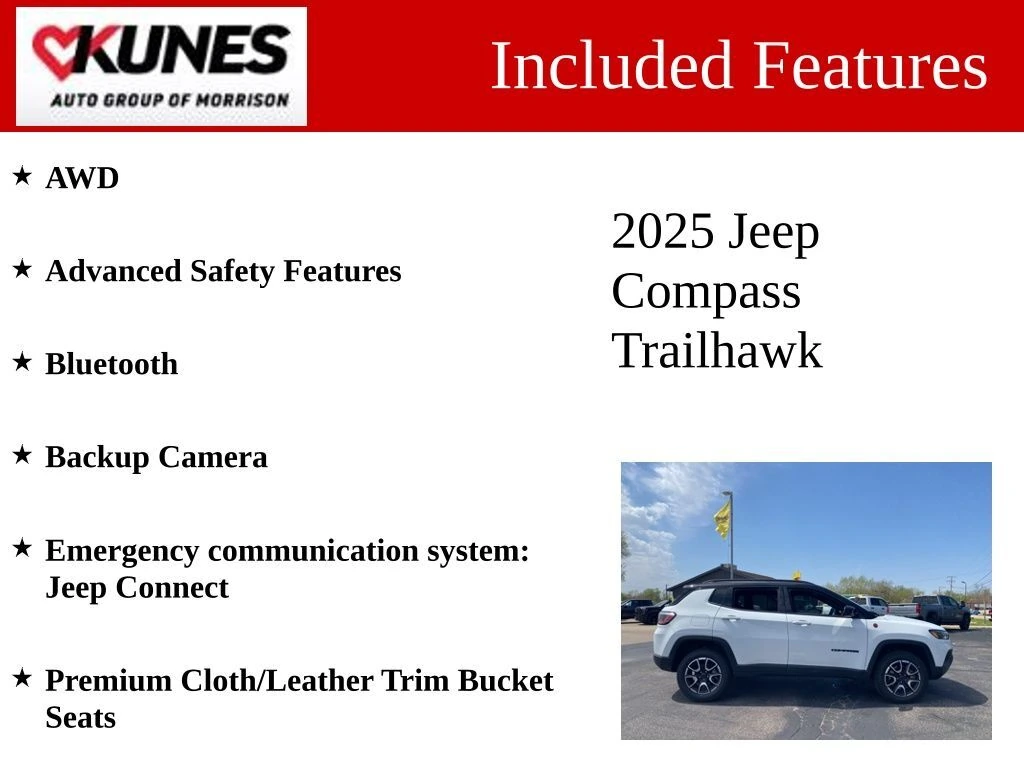 KUNES
AUTO GROUP OF MORRISON

Included Features

★ AWD

★ Advanced Safety Features

★ Bluetooth

★ Backup Camera

★ Emergency communication system: Jeep Connect

★ Premium Cloth/Leather Trim Bucket Seats

2025 Jeep Compass Trailhawk